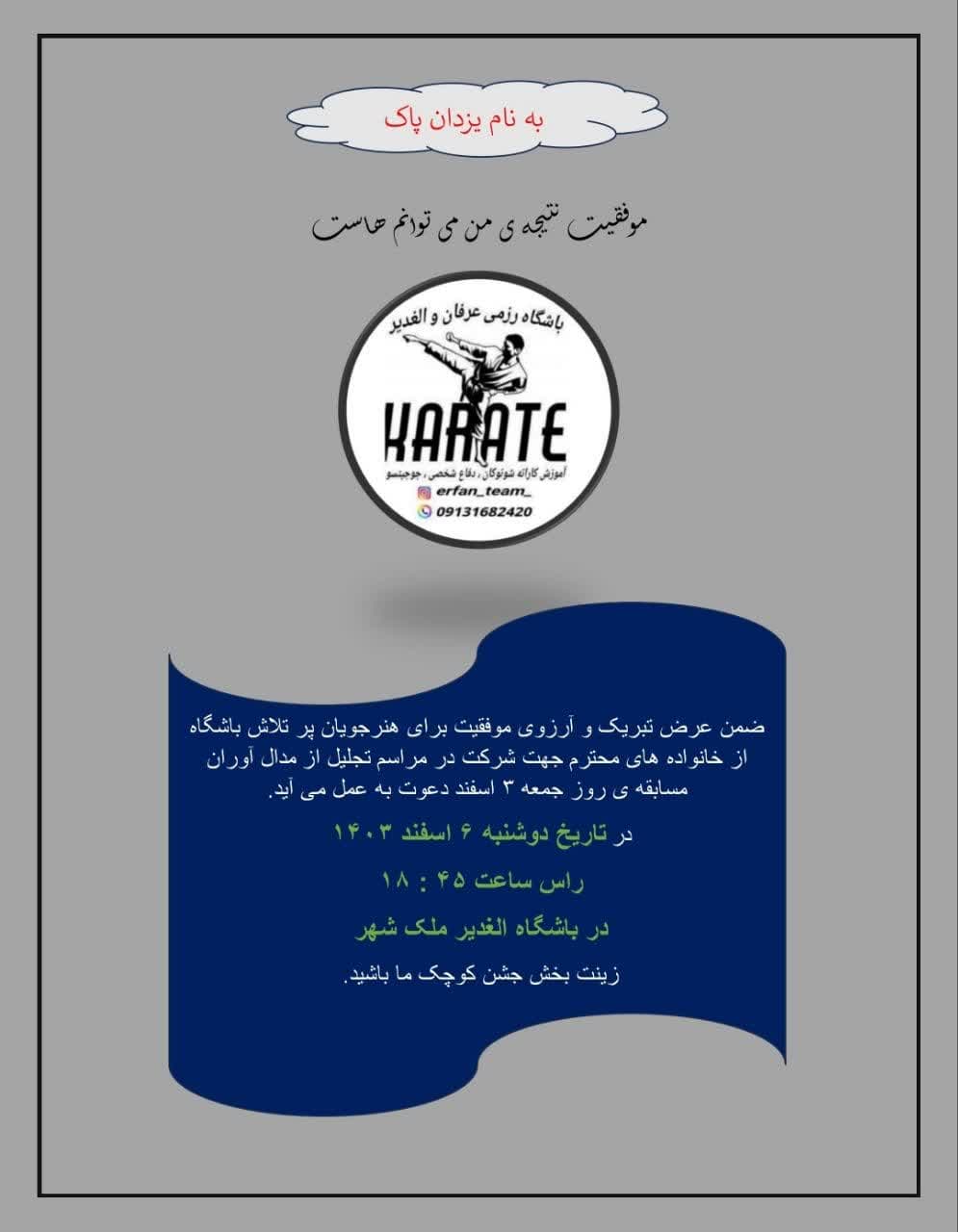 به نام یزدان پاک

موفقیت نتیجه ی من می توانم هاست

باشگاه رزمی عرفان و الغدیر

KARATE

آموزش کاراته شوتوکان ، دفاع شخصی ، جوجیتسو

erfan_team_

09131682420

ضمن عرض تبریک و آرزوی موفقیت برای هنرجویان پر تلاش باشگاه از خانواده های محترم جهت شرکت در مراسم تجلیل از مدال آوران مسابقه ی روز جمعه ۳ اسفند دعوت به عمل می آید.

در تاریخ دوشنبه ۶ اسفند ۱۴۰۳

راس ساعت ۴۵ : ۱۸

در باشگاه الغدیر ملک شهر

زینت بخش جشن کوچک ما باشید.